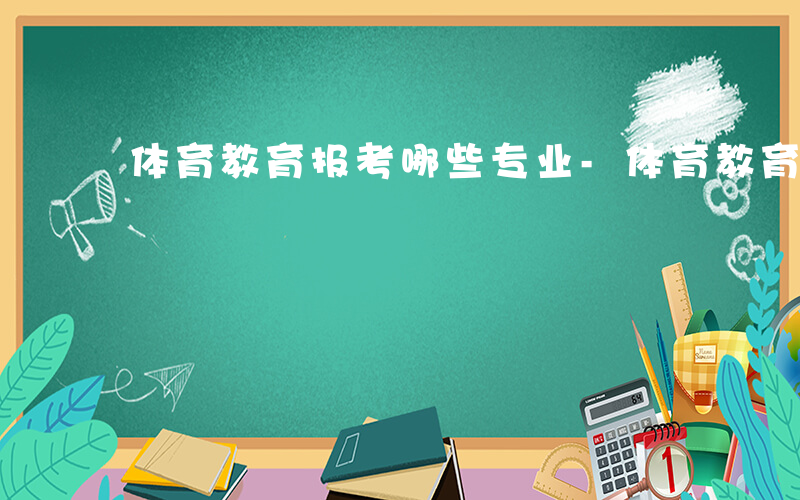 体育教育报考哪些专业-体育教育